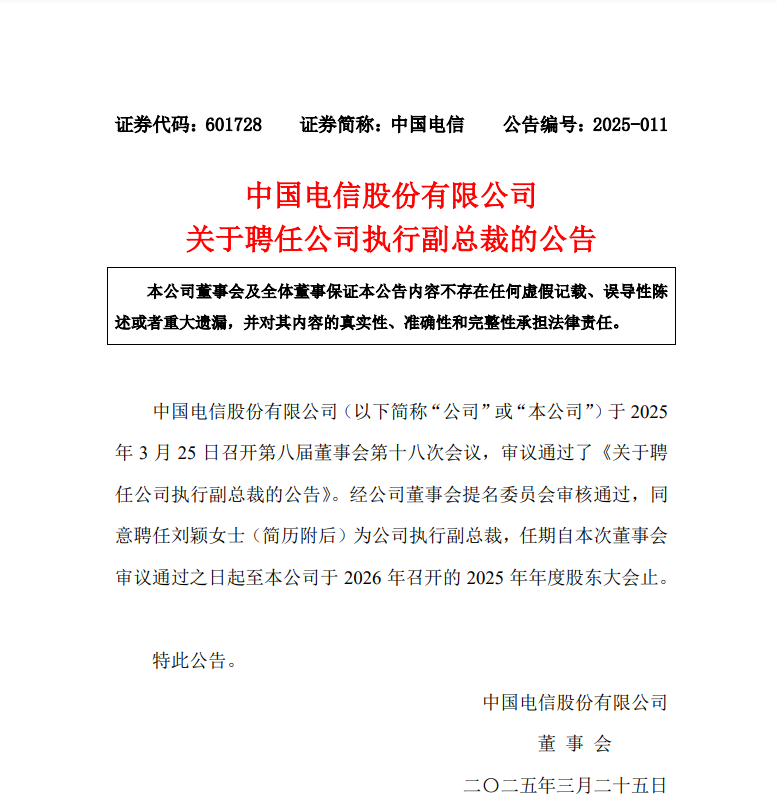 证券代码：601728　　证券简称：中国电信　　公告编号：2025-011

中国电信股份有限公司
关于聘任公司执行副总裁的公告

本公司董事会及全体董事保证本公告内容不存在任何虚假记载、误导性陈述或者重大遗漏，并对其内容的真实性、准确性和完整性承担法律责任。

中国电信股份有限公司（以下简称“公司”或“本公司”）于 2025 年 3 月 25 日召开第八届董事会第十八次会议，审议通过了《关于聘任公司执行副总裁的公告》。经公司董事会提名委员会审核通过，同意聘任刘颖女士（简历附后）为公司执行副总裁，任期自本次董事会审议通过之日起至本公司于 2026 年召开的 2025 年年度股东大会止。

特此公告。

中国电信股份有限公司
董 事 会
二〇二五年三月二十五日